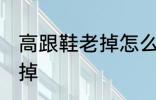 高跟鞋老掉怎么
掉